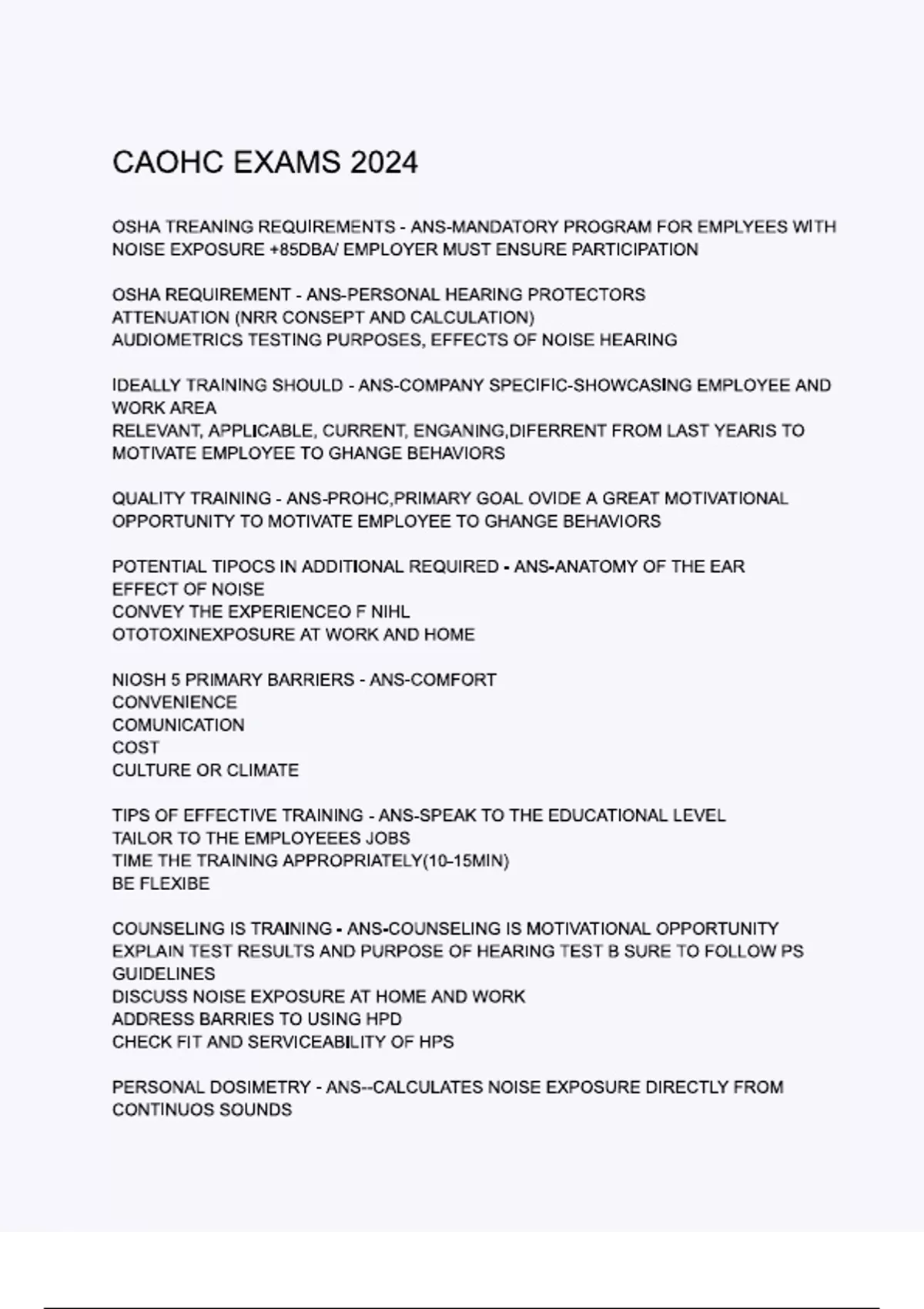 CAOHC EXAMS 2024

OSHA TREANING REQUIREMENTS - ANS-MANDATORY PROGRAM FOR EMPLYEES WITH NOISE EXPOSURE +85DBA/ EMPLOYER MUST ENSURE PARTICIPATION

OSHA REQUIREMENT - ANS-PERSONAL HEARING PROTECTORS
ATTENUATION (NRR CONSEPT AND CALCULATION)
AUDIOMETRICS TESTING PURPOSES, EFFECTS OF NOISE HEARING

IDEALLY TRAINING SHOULD - ANS-COMPANY SPECIFIC-SHOWCASING EMPLOYEE AND WORK AREA
RELEVANT, APPLICABLE, CURRENT, ENGANING,DIFERRENT FROM LAST YEARIS TO MOTIVATE EMPLOYEE TO GHANGE BEHAVIORS

QUALITY TRAINING - ANS-PROHC,PRIMARY GOAL OVIDE A GREAT MOTIVATIONAL OPPORTUNITY TO MOTIVATE EMPLOYEE TO GHANGE BEHAVIORS

POTENTIAL TIPOCS IN ADDITIONAL REQUIRED - ANS-ANATOMY OF THE EAR
EFFECT OF NOISE
CONVEY THE EXPERIENCEO F NIHL
OTOTOXINEXPOSURE AT WORK AND HOME

NIOSH 5 PRIMARY BARRIERS - ANS-COMFORT
CONVENIENCE
COMUNICATION
COST
CULTURE OR CLIMATE

TIPS OF EFFECTIVE TRAINING - ANS-SPEAK TO THE EDUCATIONAL LEVEL
TAILOR TO THE EMPLOYEEES JOBS
TIME THE TRAINING APPROPRIATELY(10-15MIN)
BE FLEXIBE

COUNSELING IS TRAINING - ANS-COUNSELING IS MOTIVATIONAL OPPORTUNITY
EXPLAIN TEST RESULTS AND PURPOSE OF HEARING TEST B SURE TO FOLLOW PS GUIDELINES
DISCUSS NOISE EXPOSURE AT HOME AND WORK
ADDRESS BARRIES TO USING HPD
CHECK FIT AND SERVICEABILITY OF HPS

PERSONAL DOSIMETRY - ANS--CALCULATES NOISE EXPOSURE DIRECTLY FROM CONTINUOS SOUNDS